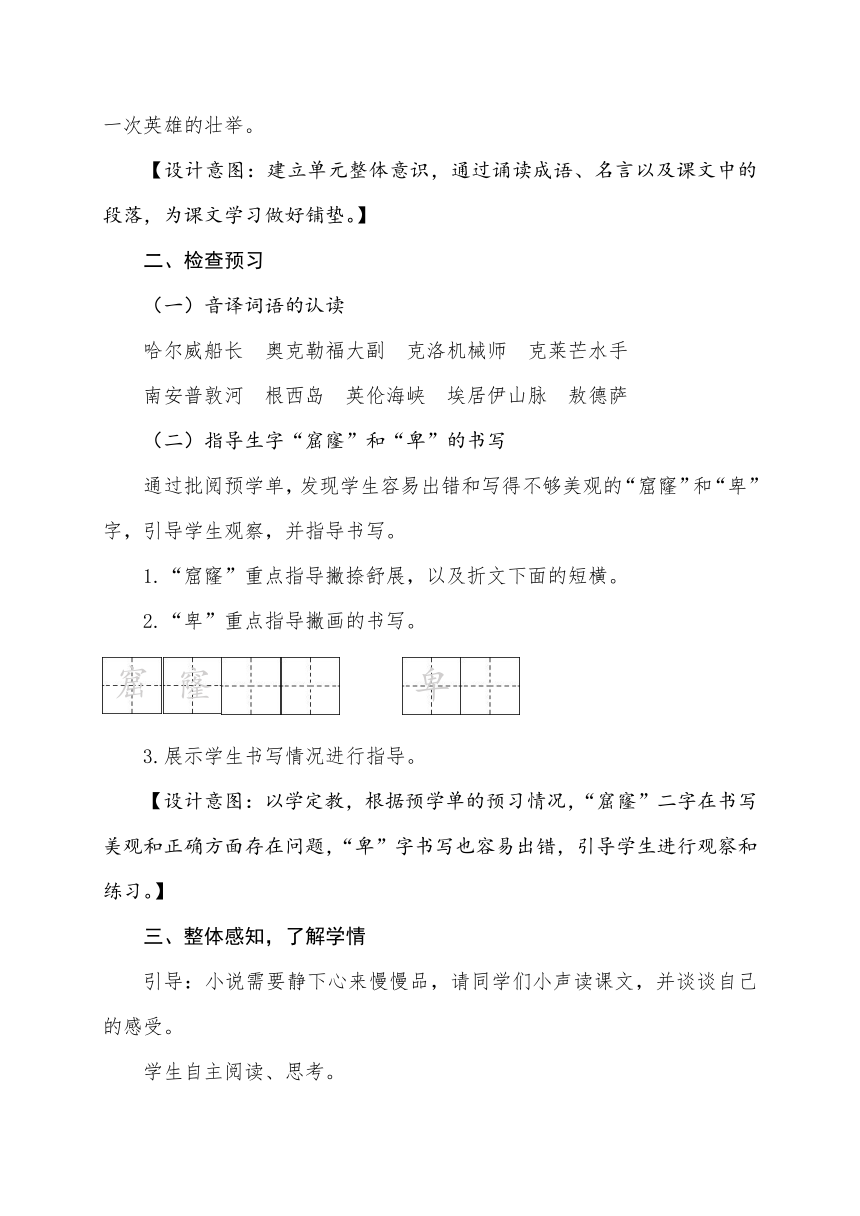 一次英雄的壮举。

【设计意图：建立单元整体意识，通过诵读成语、名言以及课文中的段落，为课文学习做好铺垫。】

二、检查预习

（一）音译词语的认读

哈尔威船长　奥克勒福大副　克洛机械师　克莱芒水手

南安普敦河　根西岛　英伦海峡　埃居伊山脉　敖德萨

（二）指导生字“窟窿”和“卑”的书写

通过批阅预学单，发现学生容易出错和写得不够美观的“窟窿”和“卑”字，引导学生观察，并指导书写。

1.“窟窿”重点指导撇捺舒展，以及折文下面的短横。

2.“卑”重点指导撇画的书写。

窟 窿 卑

3.展示学生书写情况进行指导。

【设计意图：以学定教，根据预学单的预习情况，“窟窿”二字在书写美观和正确方面存在问题，“卑”字书写也容易出错，引导学生进行观察和练习。】

三、整体感知，了解学情

引导：小说需要静下心来慢慢品，请同学们小声读课文，并谈谈自己的感受。

学生自主阅读、思考。